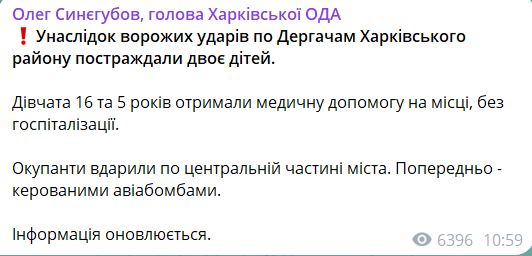 Олег Синєгубов, голова Харківської ОДА
❗ Унаслідок ворожих ударів по Дергачам Харківського району постраждали двоє дітей.

Дівчата 16 та 5 років отримали медичну допомогу на місці, без госпіталізації.

Окупанти вдарили по центральній частині міста. Попередньо - керованими авіабомбами.

Інформація оновлюється.

6396 10:59